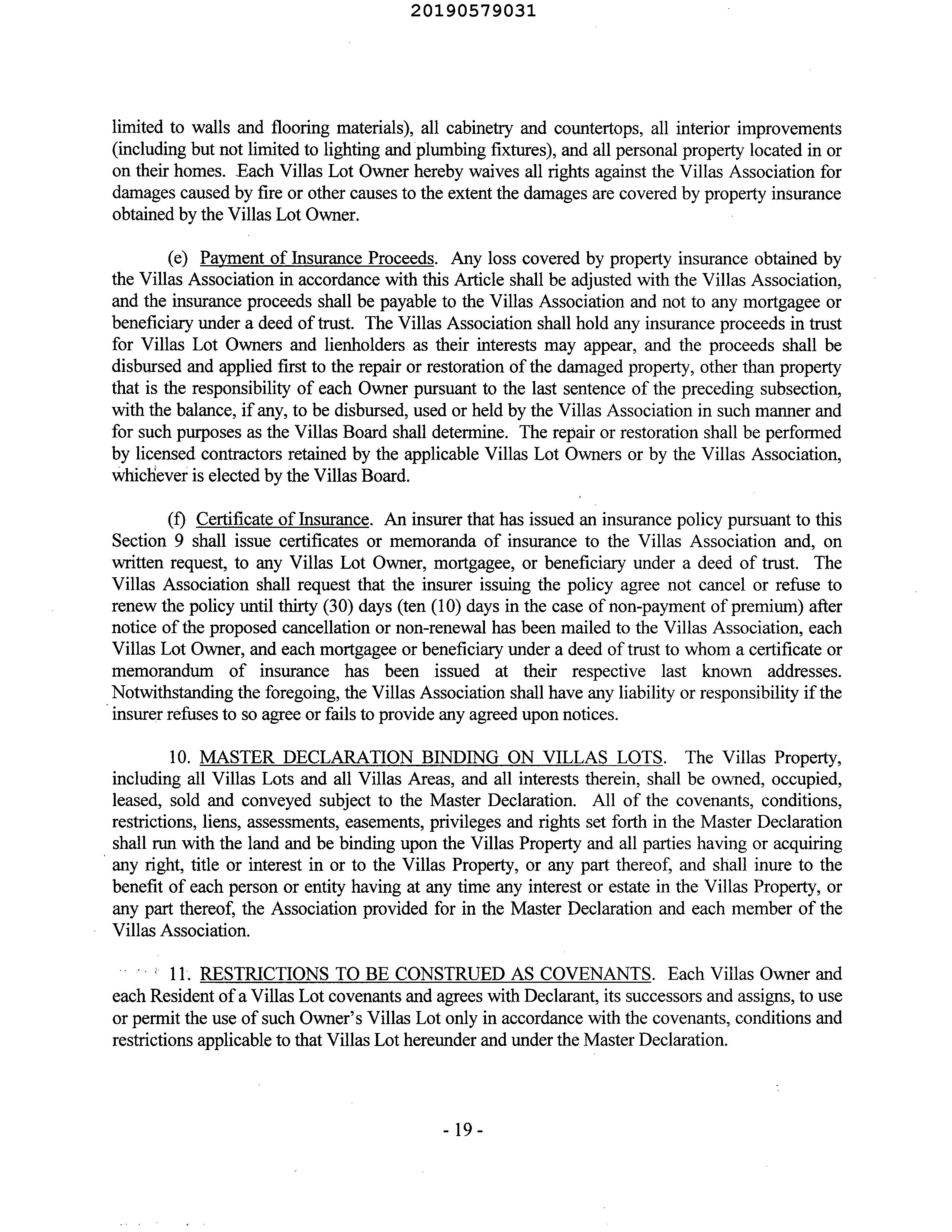 20190579031

limited to walls and flooring materials), all cabinetry and countertops, all interior improvements (including but not limited to lighting and plumbing fixtures), and all personal property located in or on their homes. Each Villas Lot Owner hereby waives all rights against the Villas Association for damages caused by fire or other causes to the extent the damages are covered by property insurance obtained by the Villas Lot Owner.

(e) Payment of Insurance Proceeds. Any loss covered by property insurance obtained by the Villas Association in accordance with this Article shall be adjusted with the Villas Association, and the insurance proceeds shall be payable to the Villas Association and not to any mortgagee or beneficiary under a deed of trust. The Villas Association shall hold any insurance proceeds in trust for Villas Lot Owners and lienholders as their interests may appear, and the proceeds shall be disbursed and applied first to the repair or restoration of the damaged property, other than property that is the responsibility of each Owner pursuant to the last sentence of the preceding subsection, with the balance, if any, to be disbursed, used or held by the Villas Association in such manner and for such purposes as the Villas Board shall determine. The repair or restoration shall be performed by licensed contractors retained by the applicable Villas Lot Owners or by the Villas Association, whichever is elected by the Villas Board.

(f) Certificate of Insurance. An insurer that has issued an insurance policy pursuant to this Section 9 shall issue certificates or memoranda of insurance to the Villas Association and, on written request, to any Villas Lot Owner, mortgagee, or beneficiary under a deed of trust. The Villas Association shall request that the insurer issuing the policy agree not cancel or refuse to renew the policy until thirty (30) days (ten (10) days in the case of non-payment of premium) after notice of the proposed cancellation or non-renewal has been mailed to the Villas Association, each Villas Lot Owner, and each mortgagee or beneficiary under a deed of trust to whom a certificate or memorandum of insurance has been issued at their respective last known addresses. Notwithstanding the foregoing, the Villas Association shall have any liability or responsibility if the insurer refuses to so agree or fails to provide any agreed upon notices.

10. MASTER DECLARATION BINDING ON VILLAS LOTS. The Villas Property, including all Villas Lots and all Villas Areas, and all interests therein, shall be owned, occupied, leased, sold and conveyed subject to the Master Declaration. All of the covenants, conditions, restrictions, liens, assessments, easements, privileges and rights set forth in the Master Declaration shall run with the land and be binding upon the Villas Property and all parties having or acquiring any right, title or interest in or to the Villas Property, or any part thereof, and shall inure to the benefit of each person or entity having at any time any interest or estate in the Villas Property, or any part thereof, the Association provided for in the Master Declaration and each member of the Villas Association.

11. RESTRICTIONS TO BE CONSTRUED AS COVENANTS. Each Villas Owner and each Resident of a Villas Lot covenants and agrees with Declarant, its successors and assigns, to use or permit the use of such Owner's Villas Lot only in accordance with the covenants, conditions and restrictions applicable to that Villas Lot hereunder and under the Master Declaration.

- 19 -